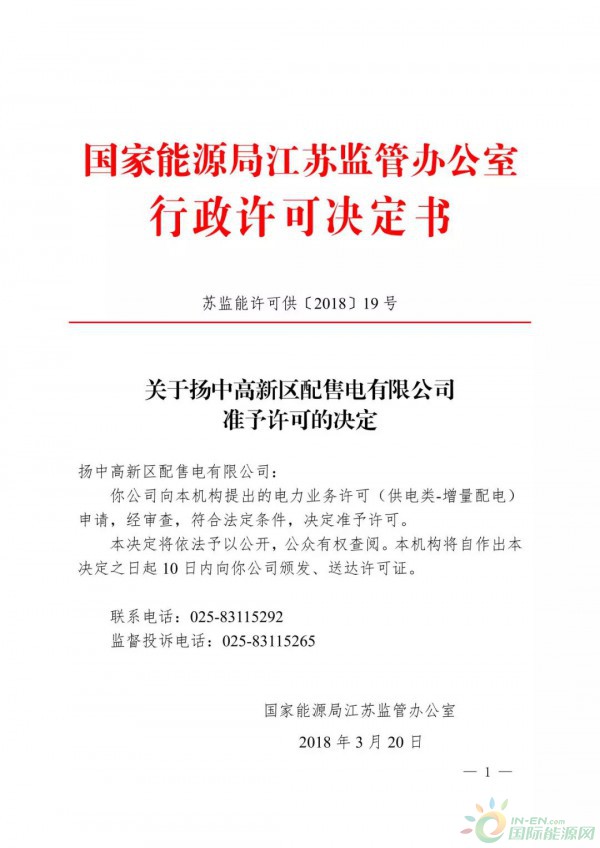 国家能源局江苏监管办公室
行政许可决定书

苏监能许可供〔2018〕19号

关于扬中高新区配售电有限公司
准予许可的决定

扬中高新区配售电有限公司：

你公司向本机构提出的电力业务许可（供电类-增量配电）申请，经审查，符合法定条件，决定准予许可。

本决定将依法予以公开，公众有权查阅。本机构将自作出本决定之日起10日内向你公司颁发、送达许可证。

联系电话：025-83115292
监督投诉电话：025-83115265

国家能源局江苏监管办公室
2018年3月20日

— 1 —

IN-EN.com
国际能源网